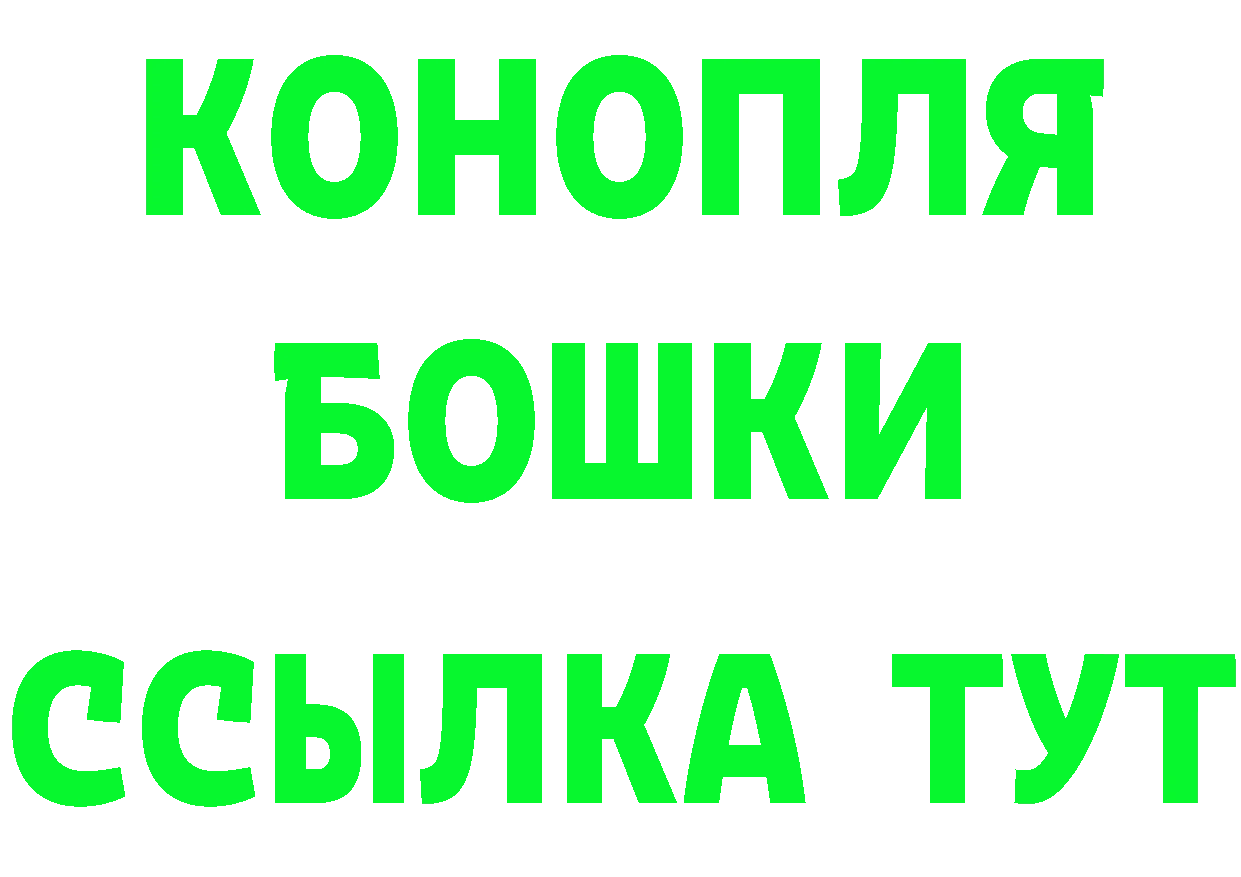 КОНОПЛЯ
БОШКИ
ССЫЛКА ТУТ